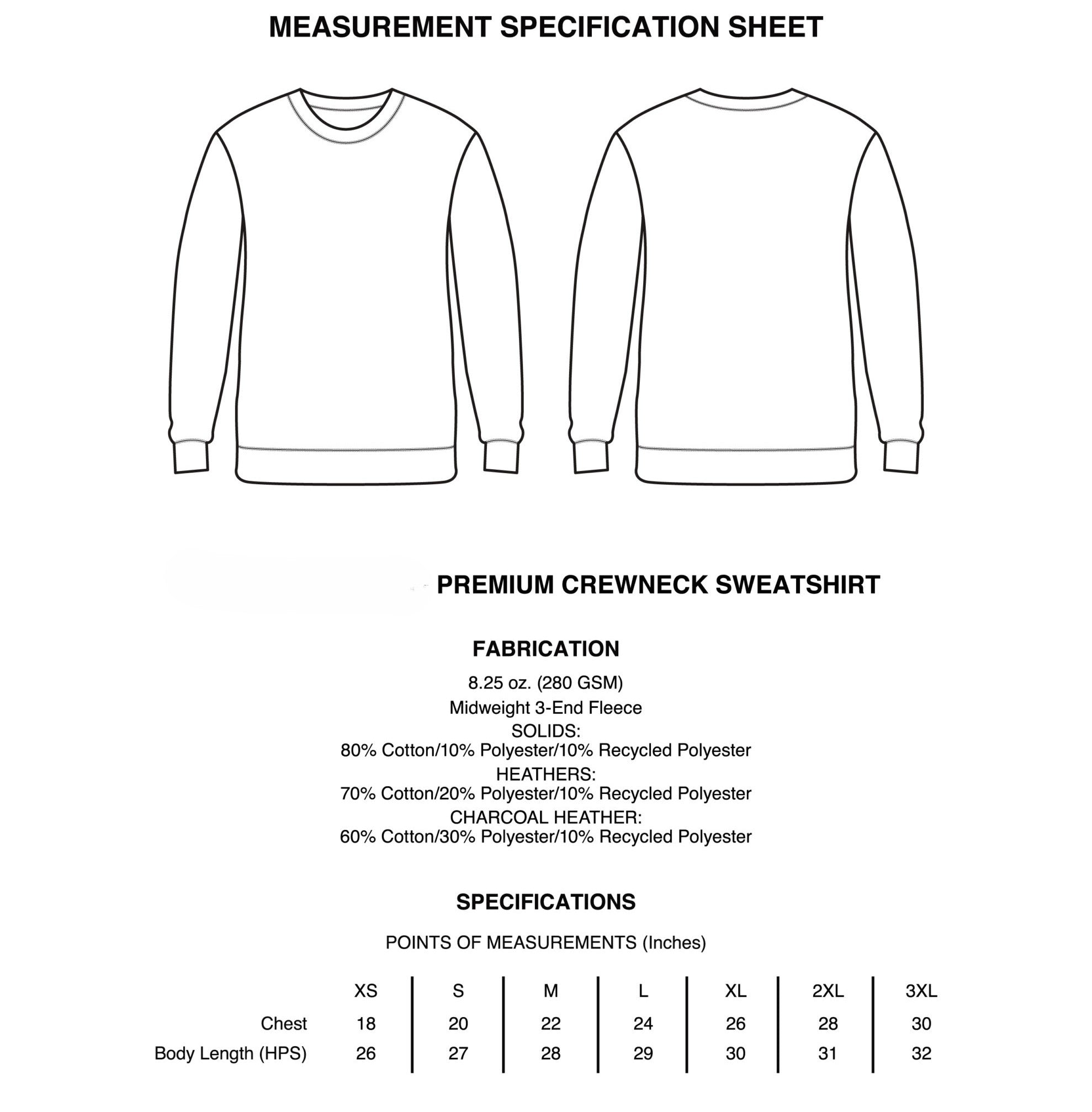 MEASUREMENT SPECIFICATION SHEET

PREMIUM CREWNECK SWEATSHIRT

FABRICATION

8.25 oz. (280 GSM)
Midweight 3-End Fleece
SOLIDS:
80% Cotton/10% Polyester/10% Recycled Polyester
HEATHERS:
70% Cotton/20% Polyester/10% Recycled Polyester
CHARCOAL HEATHER:
60% Cotton/30% Polyester/10% Recycled Polyester

SPECIFICATIONS

POINTS OF MEASUREMENTS (Inches)

| | XS | S | M | L | XL | 2XL | 3XL |
|---|---|---|---|---|---|---|---|
| Chest | 18 | 20 | 22 | 24 | 26 | 28 | 30 |
| Body Length (HPS) | 26 | 27 | 28 | 29 | 30 | 31 | 32 |